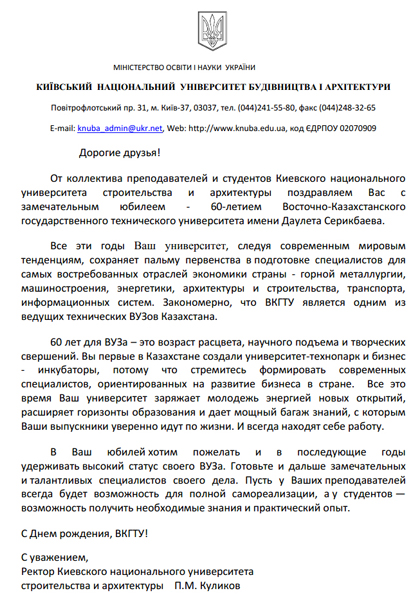 МІНІСТЕРСТВО ОСВІТИ І НАУКИ УКРАЇНИ

КИЇВСЬКИЙ НАЦІОНАЛЬНИЙ УНІВЕРСИТЕТ БУДІВНИЦТВА І АРХІТЕКТУРИ

Повітрофлотський пр. 31, м. Київ-37, 03037, тел. (044)241-55-80, факс (044)248-32-65

E-mail: knuba_admin@ukr.net, Web: http://www.knuba.edu.ua, код ЄДРПОУ 02070909

Дорогие друзья!

От коллектива преподавателей и студентов Киевского национального университета строительства и архитектуры поздравляем Вас с замечательным юбилеем - 60-летием Восточно-Казахстанского государственного технического университета имени Даулета Серикбаева.

Все эти годы Ваш университет, следуя современным мировым тенденциям, сохраняет пальму первенства в подготовке специалистов для самых востребованных отраслей экономики страны - горной металлургии, машиностроения, энергетики, архитектуры и строительства, транспорта, информационных систем. Закономерно, что ВКГТУ является одним из ведущих технических ВУЗов Казахстана.

60 лет для ВУЗа – это возраст расцвета, научного подъема и творческих свершений. Вы первые в Казахстане создали университет-технопарк и бизнес - инкубаторы, потому что стремитесь формировать современных специалистов, ориентированных на развитие бизнеса в стране. Все это время Ваш университет заряжает молодежь энергией новых открытий, расширяет горизонты образования и дает мощный багаж знаний, с которым Ваши выпускники уверенно идут по жизни. И всегда находят себе работу.

В Ваш юбилей хотим пожелать и в последующие годы удерживать высокий статус своего ВУЗа. Готовьте и дальше замечательных и талантливых специалистов своего дела. Пусть у Ваших преподавателей всегда будет возможность для полной самореализации, а у студентов — возможность получить необходимые знания и практический опыт.

С Днем рождения, ВКГТУ!

С уважением,
Ректор Киевского национального университета строительства и архитектуры П.М. Куликов